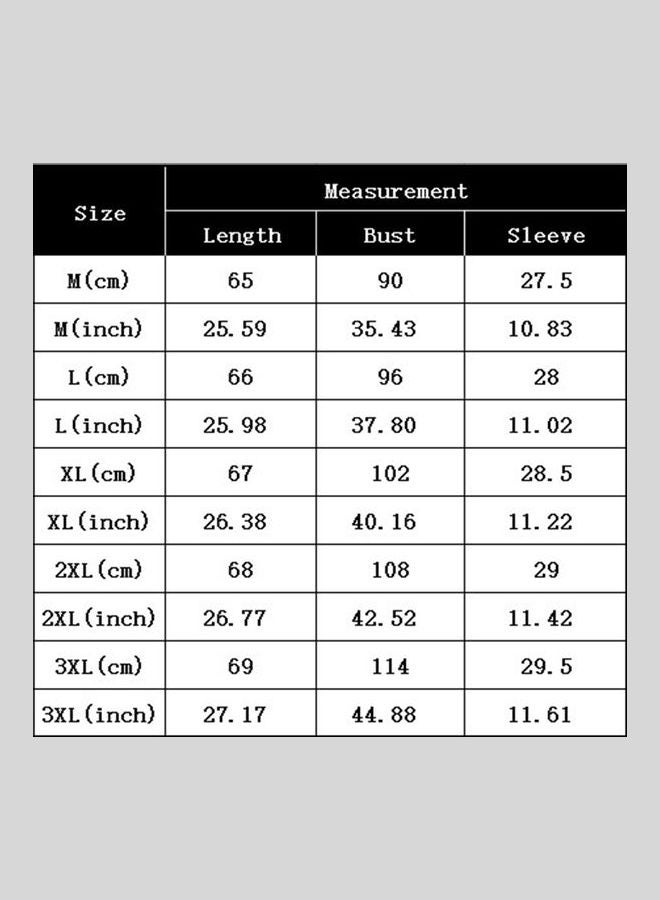 | Size | Measurement | | |
|---|---|---|---|
| | Length | Bust | Sleeve |
| M(cm) | 65 | 90 | 27.5 |
| M(inch) | 25.59 | 35.43 | 10.83 |
| L(cm) | 66 | 96 | 28 |
| L(inch) | 25.98 | 37.80 | 11.02 |
| XL(cm) | 67 | 102 | 28.5 |
| XL(inch) | 26.38 | 40.16 | 11.22 |
| 2XL(cm) | 68 | 108 | 29 |
| 2XL(inch) | 26.77 | 42.52 | 11.42 |
| 3XL(cm) | 69 | 114 | 29.5 |
| 3XL(inch) | 27.17 | 44.88 | 11.61 |